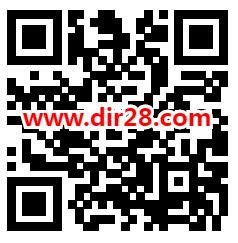 www.dir28.com